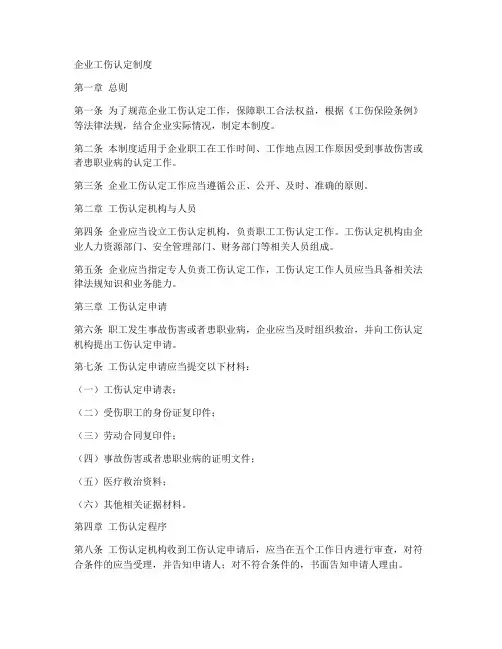 企业工伤认定制度

第一章 总则

第一条 为了规范企业工伤认定工作，保障职工合法权益，根据《工伤保险条例》等法律法规，结合企业实际情况，制定本制度。

第二条 本制度适用于企业职工在工作时间、工作地点因工作原因受到事故伤害或者患职业病的认定工作。

第三条 企业工伤认定工作应当遵循公正、公开、及时、准确的原则。

第二章 工伤认定机构与人员

第四条 企业应当设立工伤认定机构，负责职工工伤认定工作。工伤认定机构由企业人力资源部门、安全管理部门、财务部门等相关人员组成。

第五条 企业应当指定专人负责工伤认定工作，工伤认定工作人员应当具备相关法律法规知识和业务能力。

第三章 工伤认定申请

第六条 职工发生事故伤害或者患职业病，企业应当及时组织救治，并向工伤认定机构提出工伤认定申请。

第七条 工伤认定申请应当提交以下材料：

（一）工伤认定申请表；

（二）受伤职工的身份证复印件；

（三）劳动合同复印件；

（四）事故伤害或者患职业病的证明文件；

（五）医疗救治资料；

（六）其他相关证据材料。

第四章 工伤认定程序

第八条 工伤认定机构收到工伤认定申请后，应当在五个工作日内进行审查，对符合条件的应当受理，并告知申请人；对不符合条件的，书面告知申请人理由。